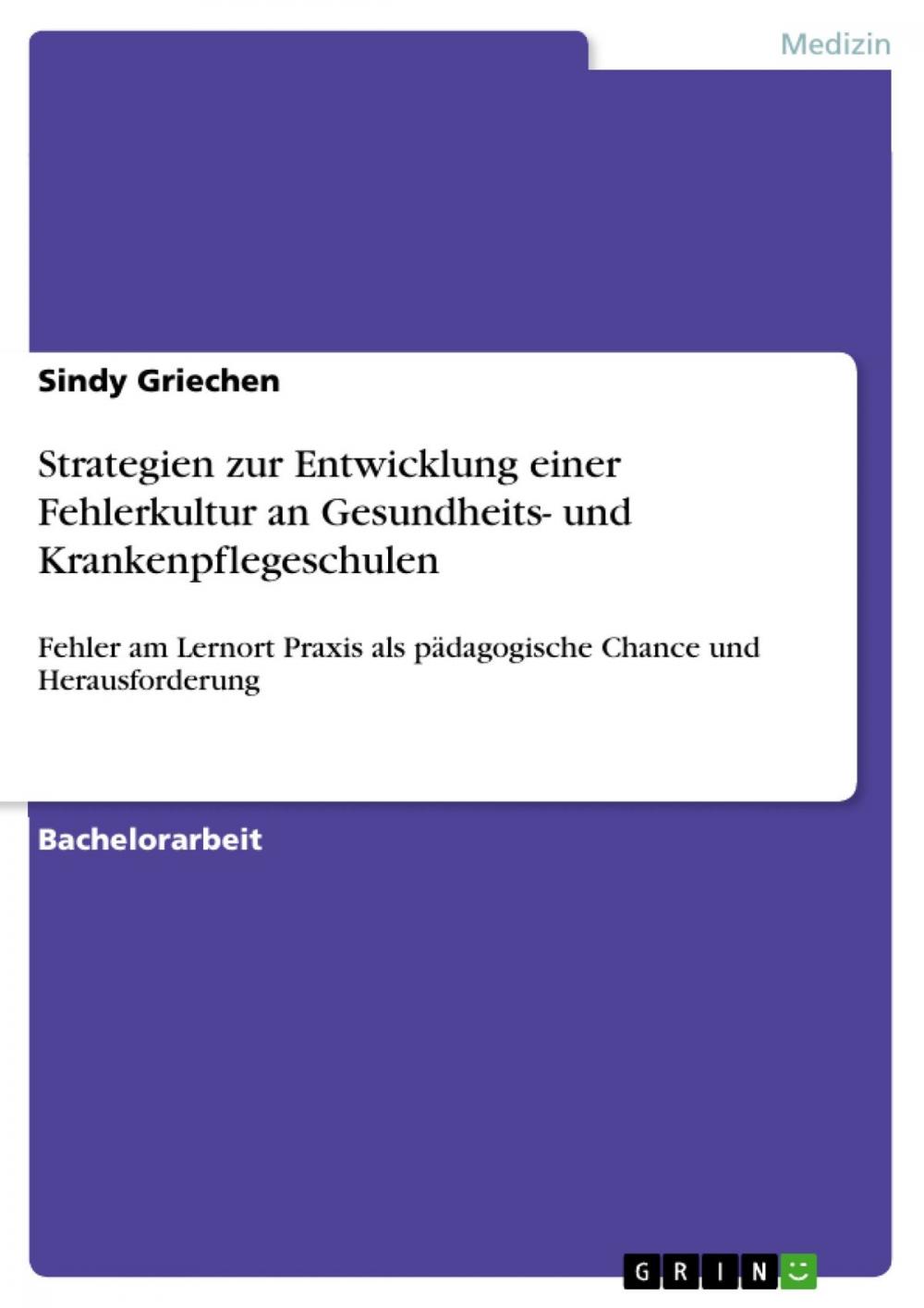 Medizin

Sindy Griechen

Strategien zur Entwicklung einer Fehlerkultur an Gesundheits- und Krankenpflegeschulen

Fehler am Lernort Praxis als pädagogische Chance und Herausforderung

Bachelorarbeit

GRIN